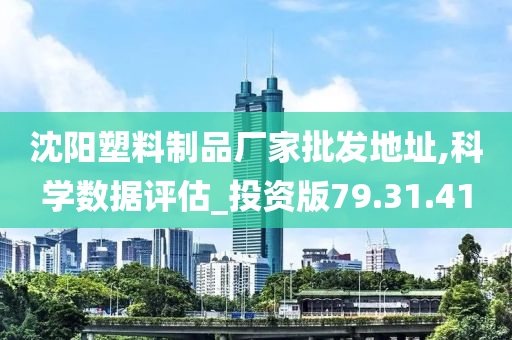 沈阳塑料制品厂家批发地址,科学数据评估_投资版79.31.41